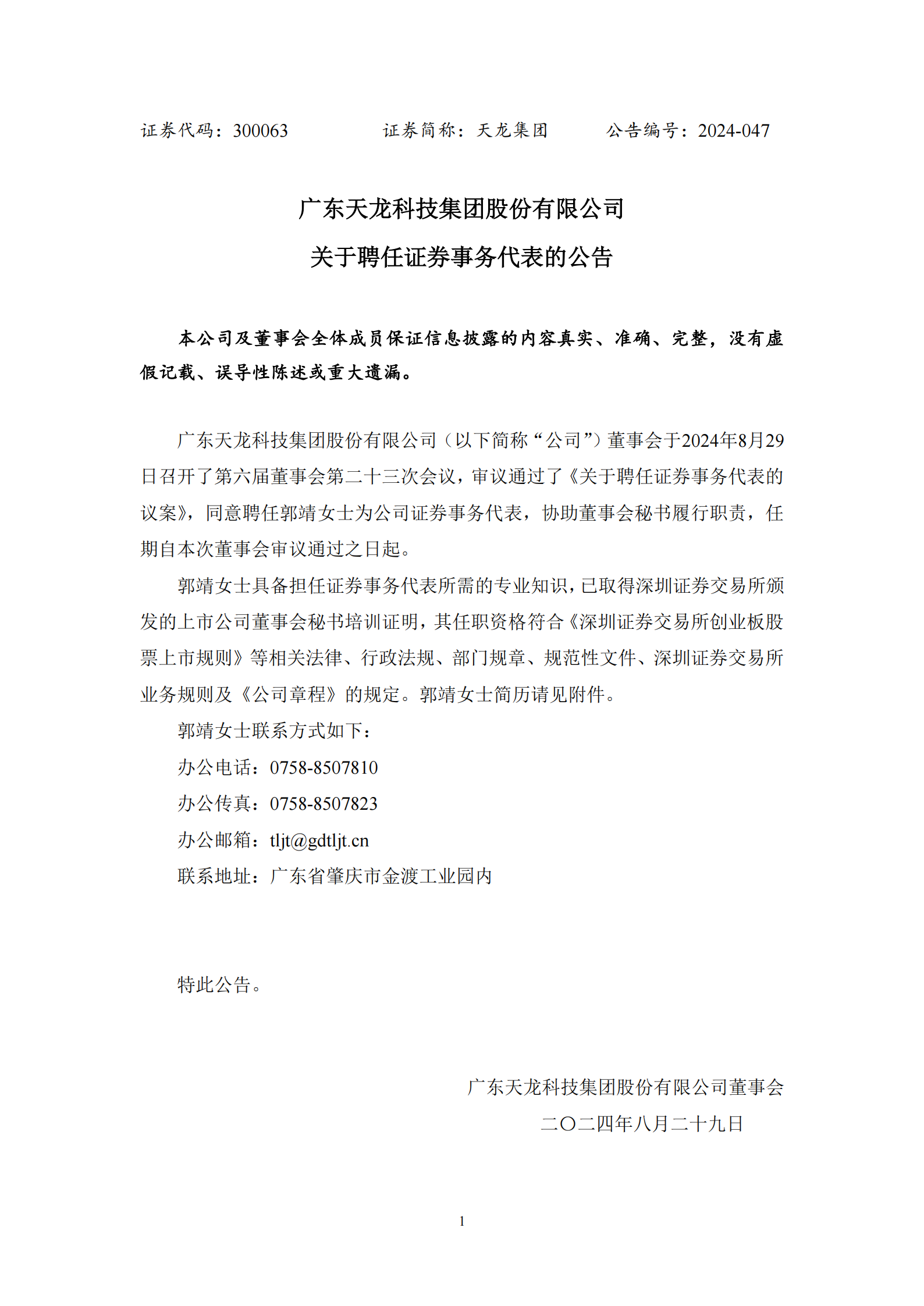 证券代码：300063　　　　证券简称：天龙集团　　　　公告编号：2024-047

广东天龙科技集团股份有限公司

关于聘任证券事务代表的公告

本公司及董事会全体成员保证信息披露的内容真实、准确、完整，没有虚假记载、误导性陈述或重大遗漏。

广东天龙科技集团股份有限公司（以下简称“公司”）董事会于2024年8月29日召开了第六届董事会第二十三次会议，审议通过了《关于聘任证券事务代表的议案》，同意聘任郭靖女士为公司证券事务代表，协助董事会秘书履行职责，任期自本次董事会审议通过之日起。

郭靖女士具备担任证券事务代表所需的专业知识，已取得深圳证券交易所颁发的上市公司董事会秘书培训证明，其任职资格符合《深圳证券交易所创业板股票上市规则》等相关法律、行政法规、部门规章、规范性文件、深圳证券交易所业务规则及《公司章程》的规定。郭靖女士简历请见附件。

郭靖女士联系方式如下：

办公电话：0758-8507810

办公传真：0758-8507823

办公邮箱：tljt@gdtljt.cn

联系地址：广东省肇庆市金渡工业园内

特此公告。

广东天龙科技集团股份有限公司董事会

二〇二四年八月二十九日

1